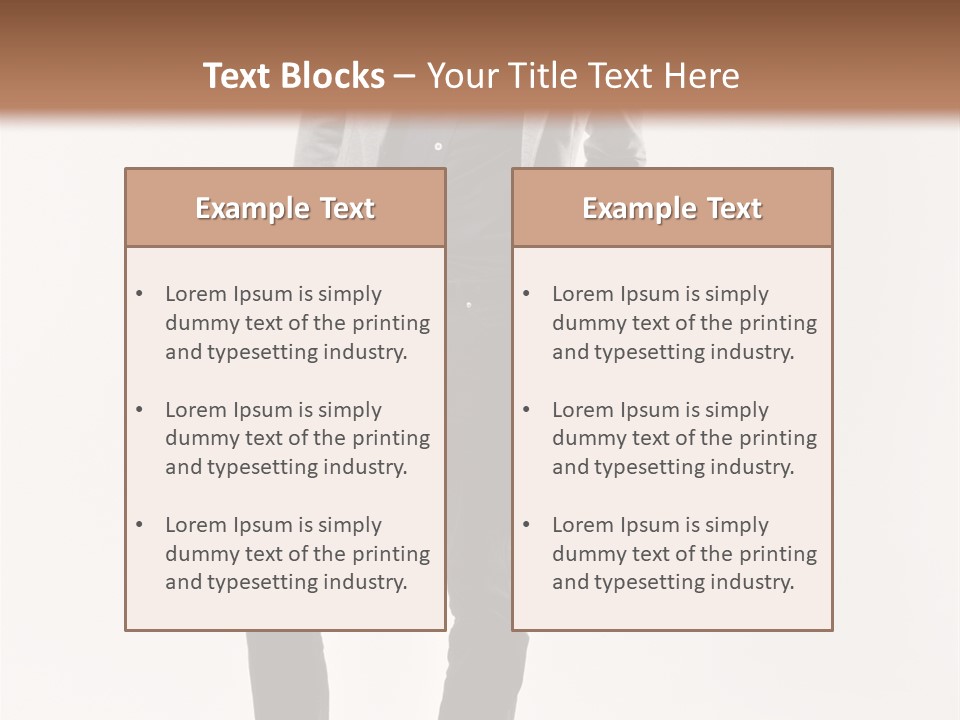 Text Blocks – Your Title Text Here

Example Text

• Lorem Ipsum is simply dummy text of the printing and typesetting industry.

• Lorem Ipsum is simply dummy text of the printing and typesetting industry.

• Lorem Ipsum is simply dummy text of the printing and typesetting industry.

Example Text

• Lorem Ipsum is simply dummy text of the printing and typesetting industry.

• Lorem Ipsum is simply dummy text of the printing and typesetting industry.

• Lorem Ipsum is simply dummy text of the printing and typesetting industry.